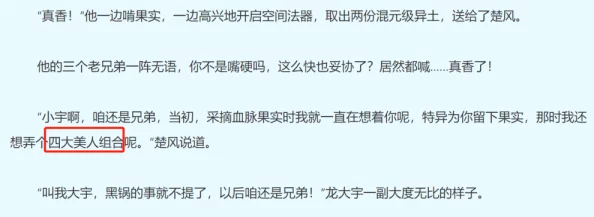 “真香！”他一边啃果实，一边高兴地开启空间法器，取出两份混元级异土，送给了楚风。

他的三个老兄弟一阵无语，你不是嘴硬吗，这么快也妥协了？居然都喊……真香了！

“小宇啊，咱还是兄弟，当初，采摘血脉果实时我就一直在想着你呢，特异为你留下果实，那时我还想弄个四大美人组合呢。”楚风说道。

“叫我大宇，黑锅的事就不提了，以后咱还是兄弟！”龙大宇一副大度无比的样子。